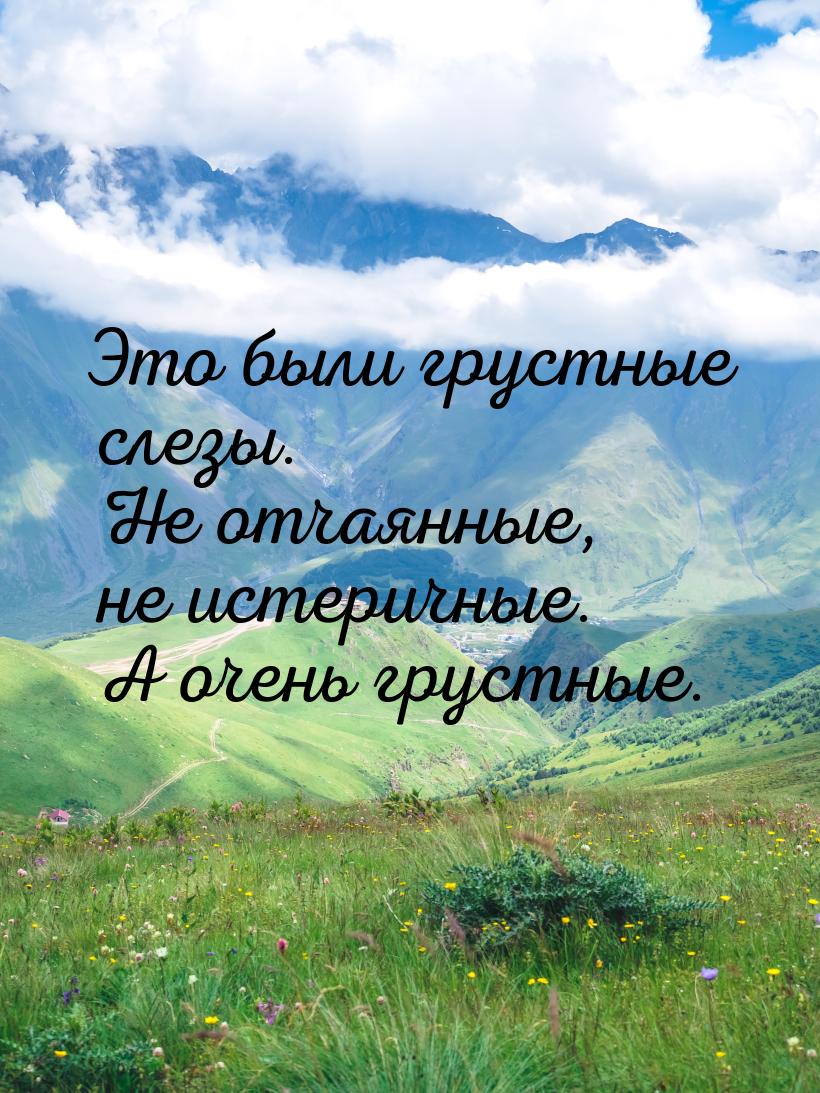 Это были грустные слезы. Не отчаянные, не истеричные. А очень грустные.